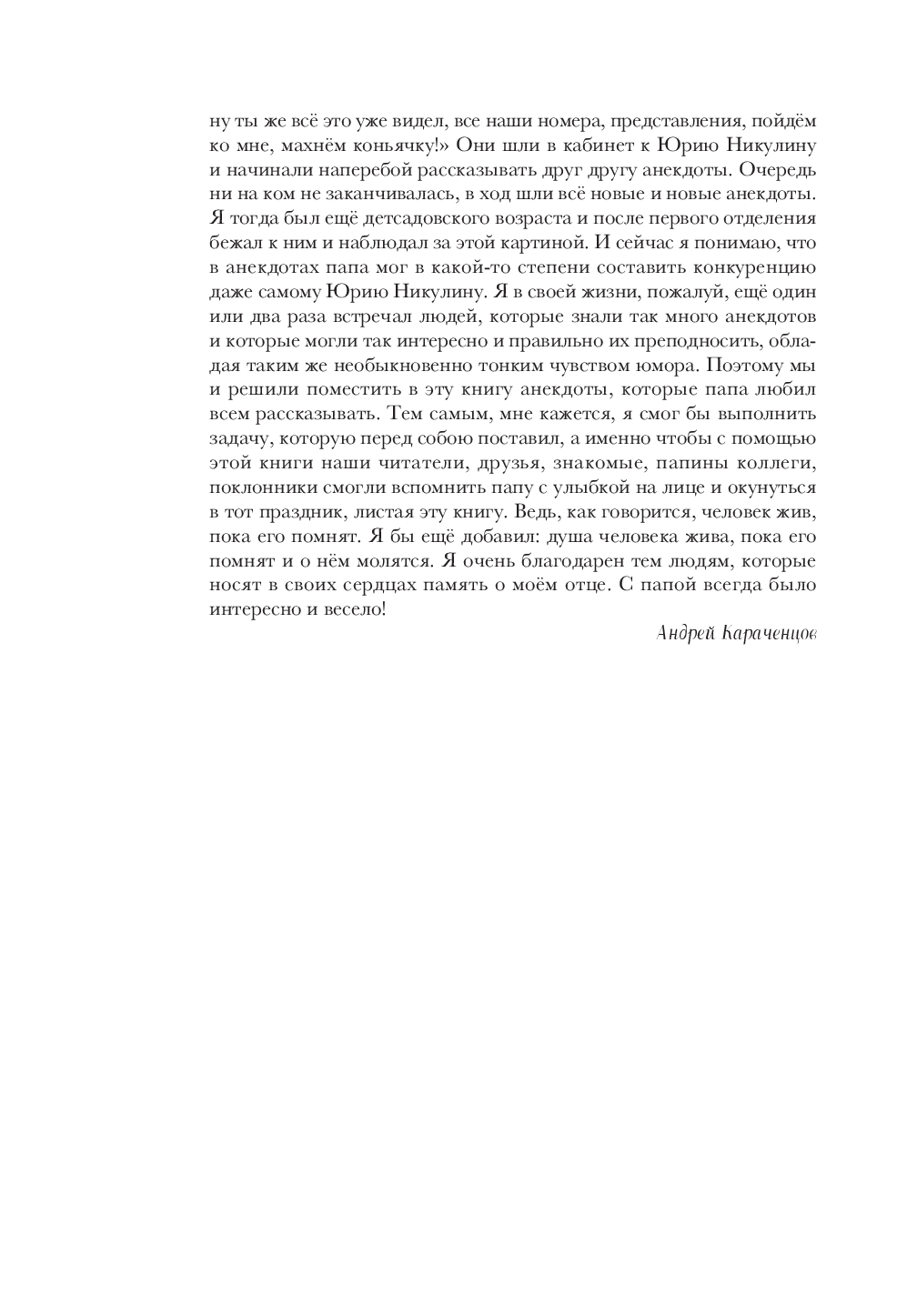 ну ты же всё это уже видел, все наши номера, представления, пойдём ко мне, махнём коньячку!» Они шли в кабинет к Юрию Никулину и начинали наперебой рассказывать друг другу анекдоты. Очередь ни на ком не заканчивалась, в ход шли всё новые и новые анекдоты. Я тогда был ещё детсадовского возраста и после первого отделения бежал к ним и наблюдал за этой картиной. И сейчас я понимаю, что в анекдотах папа мог в какой-то степени составить конкуренцию даже самому Юрию Никулину. Я в своей жизни, пожалуй, ещё один или два раза встречал людей, которые знали так много анекдотов и которые могли так интересно и правильно их преподносить, обладая таким же необыкновенно тонким чувством юмора. Поэтому мы и решили поместить в эту книгу анекдоты, которые папа любил всем рассказывать. Тем самым, мне кажется, я смог бы выполнить задачу, которую перед собою поставил, а именно чтобы с помощью этой книги наши читатели, друзья, знакомые, папины коллеги, поклонники смогли вспомнить папу с улыбкой на лице и окунуться в тот праздник, листая эту книгу. Ведь, как говорится, человек жив, пока его помнят. Я бы ещё добавил: душа человека жива, пока его помнят и о нём молятся. Я очень благодарен тем людям, которые носят в своих сердцах память о моём отце. С папой всегда было интересно и весело!

Андрей Караченцов